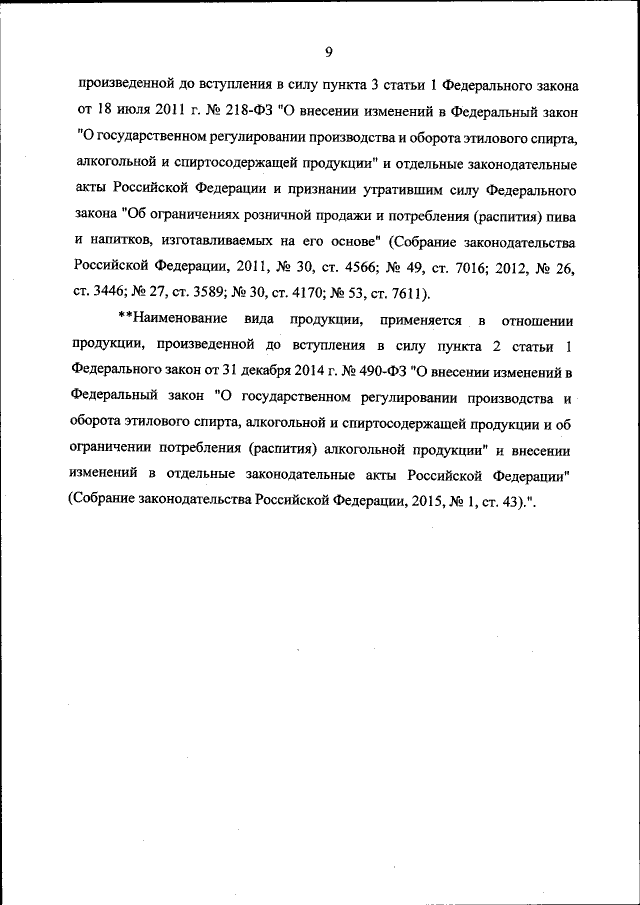 9

произведенной до вступления в силу пункта 3 статьи 1 Федерального закона от 18 июля 2011 г. № 218-ФЗ "О внесении изменений в Федеральный закон "О государственном регулировании производства и оборота этилового спирта, алкогольной и спиртосодержащей продукции" и отдельные законодательные акты Российской Федерации и признании утратившим силу Федерального закона "Об ограничениях розничной продажи и потребления (распития) пива и напитков, изготавливаемых на его основе" (Собрание законодательства Российской Федерации, 2011, № 30, ст. 4566; № 49, ст. 7016; 2012, № 26, ст. 3446; № 27, ст. 3589; № 30, ст. 4170; № 53, ст. 7611).

**Наименование вида продукции, применяется в отношении продукции, произведенной до вступления в силу пункта 2 статьи 1 Федерального закон от 31 декабря 2014 г. № 490-ФЗ "О внесении изменений в Федеральный закон "О государственном регулировании производства и оборота этилового спирта, алкогольной и спиртосодержащей продукции и об ограничении потребления (распития) алкогольной продукции" и внесении изменений в отдельные законодательные акты Российской Федерации" (Собрание законодательства Российской Федерации, 2015, № 1, ст. 43).".